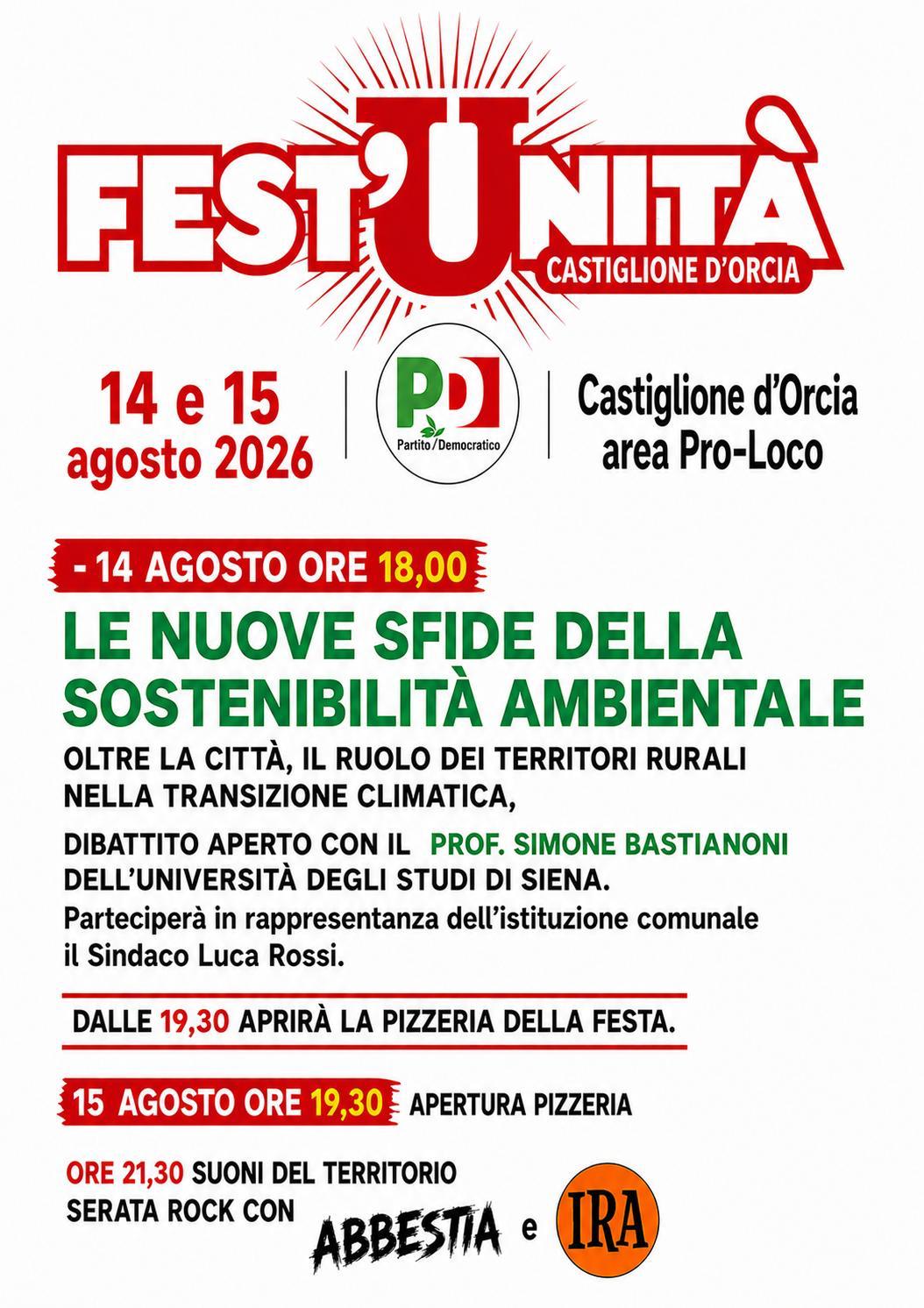 FEST'UNITÀ
CASTIGLIONE D'ORCIA

14 e 15
agosto 2026

PD
Partito Democratico

Castiglione d'Orcia
area Pro-Loco

- 14 AGOSTO ORE 18,00

LE NUOVE SFIDE DELLA SOSTENIBILITÀ AMBIENTALE

OLTRE LA CITTÀ, IL RUOLO DEI TERRITORI RURALI NELLA TRANSIZIONE CLIMATICA,

DIBATTITO APERTO CON IL PROF. SIMONE BASTIANONI DELL'UNIVERSITÀ DEGLI STUDI DI SIENA.
Parteciperà in rappresentanza dell'istituzione comunale il Sindaco Luca Rossi.

DALLE 19,30 APRIRÀ LA PIZZERIA DELLA FESTA.

15 AGOSTO ORE 19,30 APERTURA PIZZERIA

ORE 21,30 SUONI DEL TERRITORIO
SERATA ROCK CON ABBESTIA e IRA